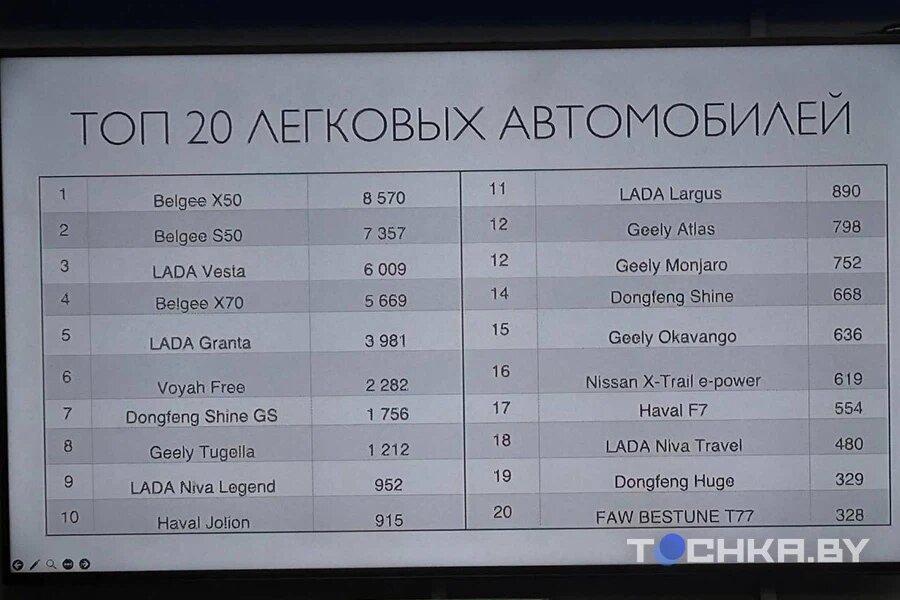 ТОП 20 ЛЕГКОВЫХ АВТОМОБИЛЕЙ

| 1 | Belgee X50 | 8 570 |
|---|---|---|
| 2 | Belgee S50 | 7 357 |
| 3 | LADA Vesta | 6 009 |
| 4 | Belgee X70 | 5 669 |
| 5 | LADA Granta | 3 981 |
| 6 | Voyah Free | 2 282 |
| 7 | Dongfeng Shine GS | 1 756 |
| 8 | Geely Tugella | 1 212 |
| 9 | LADA Niva Legend | 952 |
| 10 | Haval Jolion | 915 |

| 11 | LADA Largus | 890 |
|---|---|---|
| 12 | Geely Atlas | 798 |
| 12 | Geely Monjaro | 752 |
| 14 | Dongfeng Shine | 668 |
| 15 | Geely Okavango | 636 |
| 16 | Nissan X-Trail e-power | 619 |
| 17 | Haval F7 | 554 |
| 18 | LADA Niva Travel | 480 |
| 19 | Dongfeng Huge | 329 |
| 20 | FAW BESTUNE T77 | 328 |

TOCHKA.BY